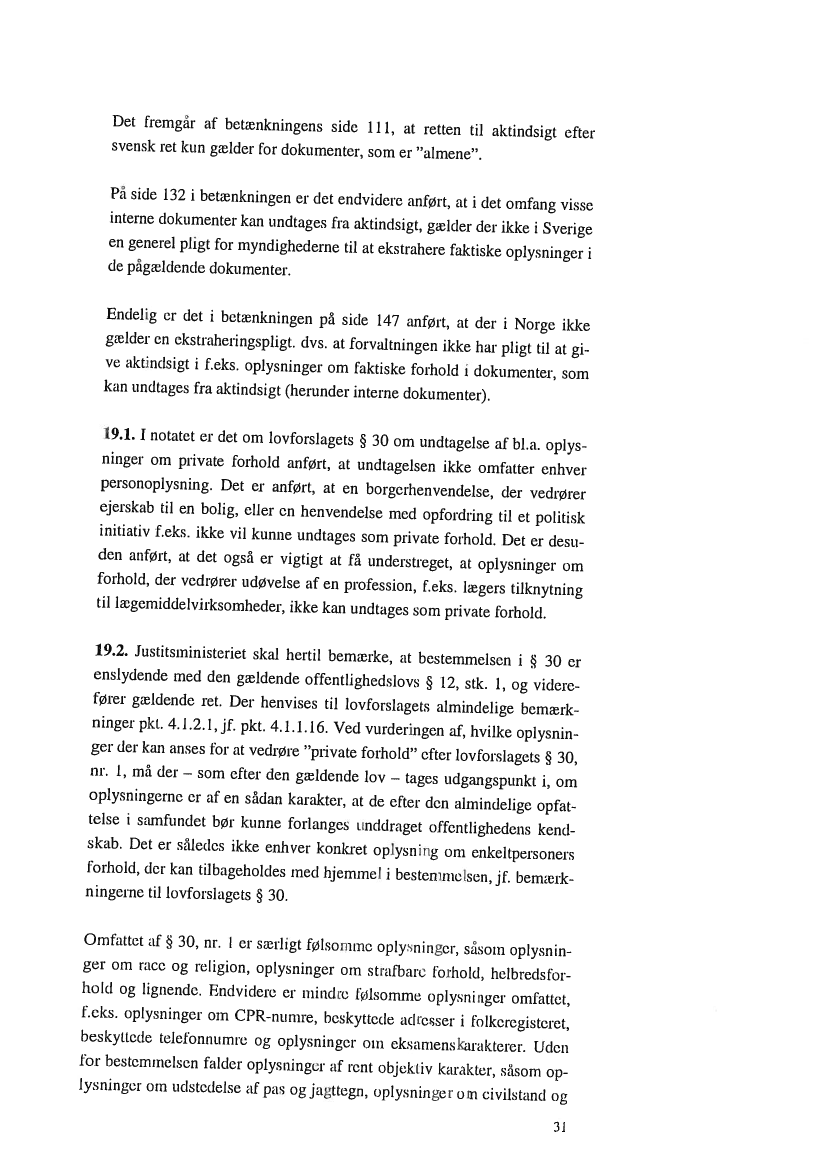 Det fremgår af betænkningens side 111, at retten til aktindsigt efter svensk ret kun gælder for dokumenter, som er "almene".

På side 132 i betænkningen er det endvidere anført, at i det omfang visse interne dokumenter kan undtages fra aktindsigt, gælder der ikke i Sverige en generel pligt for myndighederne til at ekstrahere faktiske oplysninger i de pågældende dokumenter.

Endelig er det i betænkningen på side 147 anført, at der i Norge ikke gælder en ekstraheringspligt. dvs. at forvaltningen ikke har pligt til at give aktindsigt i f.eks. oplysninger om faktiske forhold i dokumenter, som kan undtages fra aktindsigt (herunder interne dokumenter).

19.1. I notatet er det om lovforslagets § 30 om undtagelse af bl.a. oplysninger om private forhold anført, at undtagelsen ikke omfatter enhver personoplysning. Det er anført, at en borgerhenvendelse, der vedrører ejerskab til en bolig, eller en henvendelse med opfordring til et politisk initiativ f.eks. ikke vil kunne undtages som private forhold. Det er desuden anført, at det også er vigtigt at få understreget, at oplysninger om forhold, der vedrører udøvelse af en profession, f.eks. lægers tilknytning til lægemiddelvirksomheder, ikke kan undtages som private forhold.

19.2. Justitsministeriet skal hertil bemærke, at bestemmelsen i § 30 er enslydende med den gældende offentlighedslovs § 12, stk. 1, og viderefører gældende ret. Der henvises til lovforslagets almindelige bemærkninger pkt. 4.1.2.1, jf. pkt. 4.1.1.16. Ved vurderingen af, hvilke oplysninger der kan anses for at vedrøre "private forhold" efter lovforslagets § 30, nr. 1, må der – som efter den gældende lov – tages udgangspunkt i, om oplysningerne er af en sådan karakter, at de efter den almindelige opfattelse i samfundet bør kunne forlanges unddraget offentlighedens kendskab. Det er således ikke enhver konkret oplysning om enkeltpersoners forhold, der kan tilbageholdes med hjemmel i bestemmelsen, jf. bemærkningerne til lovforslagets § 30.

Omfattet af § 30, nr. 1 er særligt følsomme oplysninger, såsom oplysninger om race og religion, oplysninger om strafbare forhold, helbredsforhold og lignende. Endvidere er mindre følsomme oplysninger omfattet, f.eks. oplysninger om CPR-numre, beskyttede adresser i folkeregisteret, beskyttede telefonnumre og oplysninger om eksamenskarakterer. Uden for bestemmelsen falder oplysninger af rent objektiv karakter, såsom oplysninger om udstedelse af pas og jagttegn, oplysninger om civilstand og

31